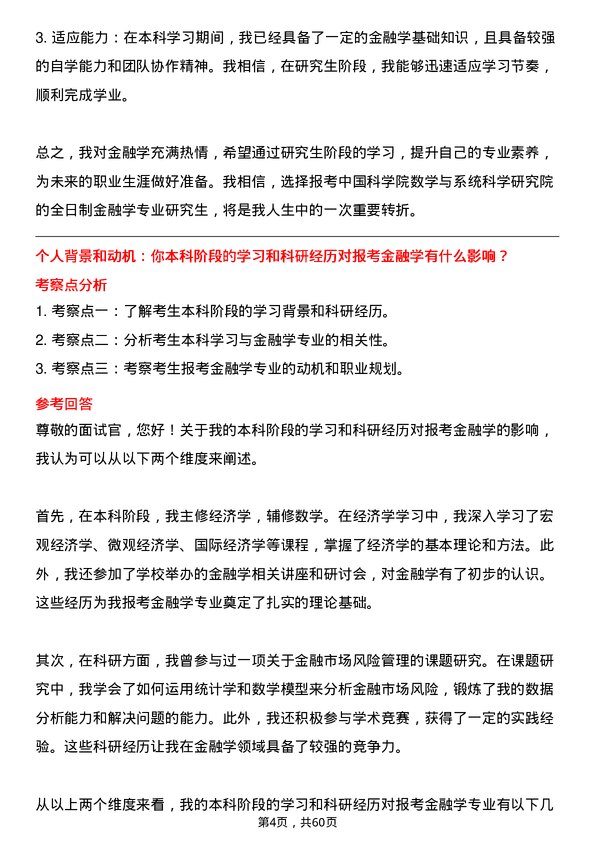 3. 适应能力：在本科学习期间，我已经具备了一定的金融学基础知识，且具备较强的自学能力和团队协作精神。我相信，在研究生阶段，我能够迅速适应学习节奏，顺利完成学业。

总之，我对金融学充满热情，希望通过研究生阶段的学习，提升自己的专业素养，为未来的职业生涯做好准备。我相信，选择报考中国科学院数学与系统科学研究院的全日制金融学专业研究生，将是我人生中的一次重要转折。

个人背景和动机：你本科阶段的学习和科研经历对报考金融学有什么影响？

考察点分析

1. 考察点一：了解考生本科阶段的学习背景和科研经历。
2. 考察点二：分析考生本科学习与金融学专业的相关性。
3. 考察点三：考察考生报考金融学专业的动机和职业规划。

参考回答

尊敬的面试官，您好！关于我的本科阶段的学习和科研经历对报考金融学的影响，我认为可以从以下两个维度来阐述。

首先，在本科阶段，我主修经济学，辅修数学。在经济学学习中，我深入学习了宏观经济学、微观经济学、国际经济学等课程，掌握了经济学的基本理论和方法。此外，我还参加了学校举办的金融学相关讲座和研讨会，对金融学有了初步的认识。这些经历为我报考金融学专业奠定了扎实的理论基础。

其次，在科研方面，我曾参与过一项关于金融市场风险管理的课题研究。在课题研究中，我学会了如何运用统计学和数学模型来分析金融市场风险，锻炼了我的数据分析能力和解决问题的能力。此外，我还积极参与学术竞赛，获得了一定的实践经验。这些科研经历让我在金融学领域具备了较强的竞争力。

从以上两个维度来看，我的本科阶段的学习和科研经历对报考金融学专业有以下几

第4页，共60页